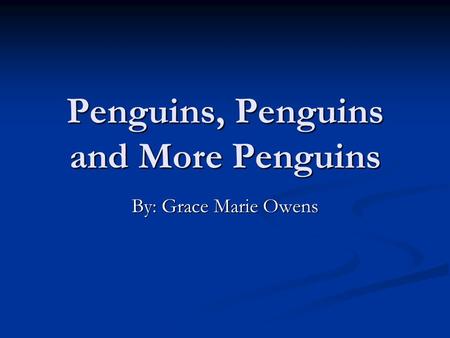 Penguins, Penguins and More Penguins

By: Grace Marie Owens